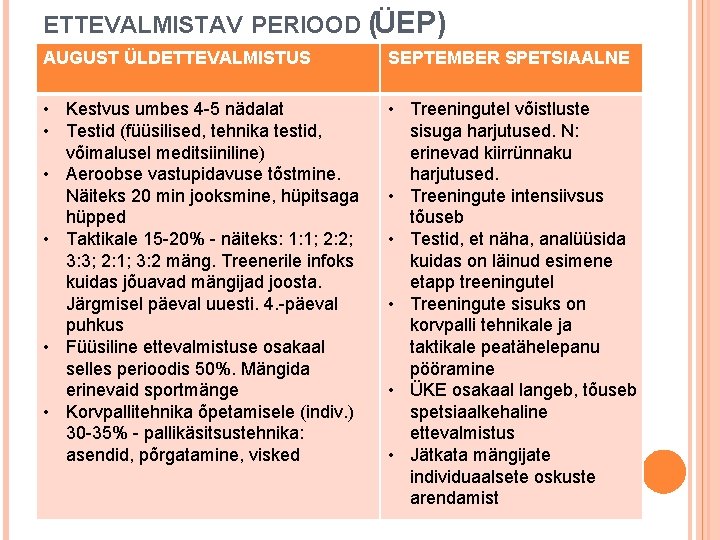 ETTEVALMISTAV PERIOOD (ÜEP)

| AUGUST ÜLDETTEVALMISTUS | SEPTEMBER SPETSIAALNE |
|---|---|
| • Kestvus umbes 4-5 nädalat • Testid (füüsilised, tehnika testid, võimalusel meditsiiniline) • Aeroobse vastupidavuse tõstmine. Näiteks 20 min jooksmine, hüpitsaga hüpped • Taktikale 15-20% - näiteks: 1:1; 2:2; 3:3; 2:1; 3:2 mäng. Treenerile infoks kuidas jõuavad mängijad joosta. Järgmisel päeval uuesti. 4.-päeval puhkus • Füüsiline ettevalmistuse osakaal selles perioodis 50%. Mängida erinevaid sportmänge • Korvpallitehnika õpetamisele (indiv.) 30-35% - pallikäsitsustehnika: asendid, põrgatamine, visked | • Treeningutel võistluste sisuga harjutused. N: erinevad kiirrünnaku harjutused. • Treeningute intensiivsus tõuseb • Testid, et näha, analüüsida kuidas on läinud esimene etapp treeningutel • Treeningute sisuks on korvpalli tehnikale ja taktikale peatähelepanu pööramine • ÜKE osakaal langeb, tõuseb spetsiaalkehaline ettevalmistus • Jätkata mängijate individuaalsete oskuste arendamist |